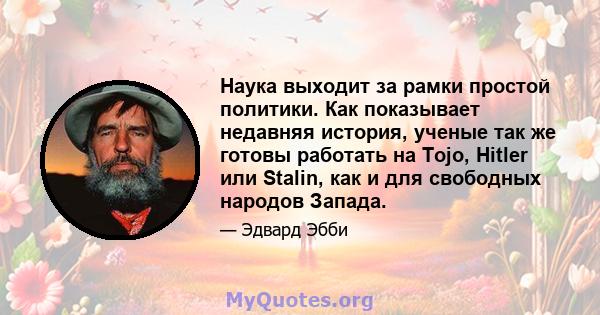 Наука выходит за рамки простой политики. Как показывает недавняя история, ученые так же готовы работать на Tojo, Hitler или Stalin, как и для свободных народов Запада.

— Эдвард Эбби

MyQuotes.org